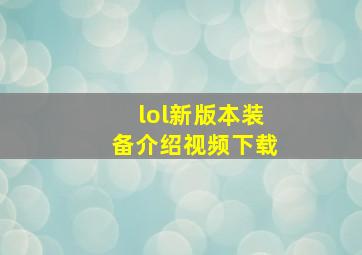 lol新版本装备介绍视频下载